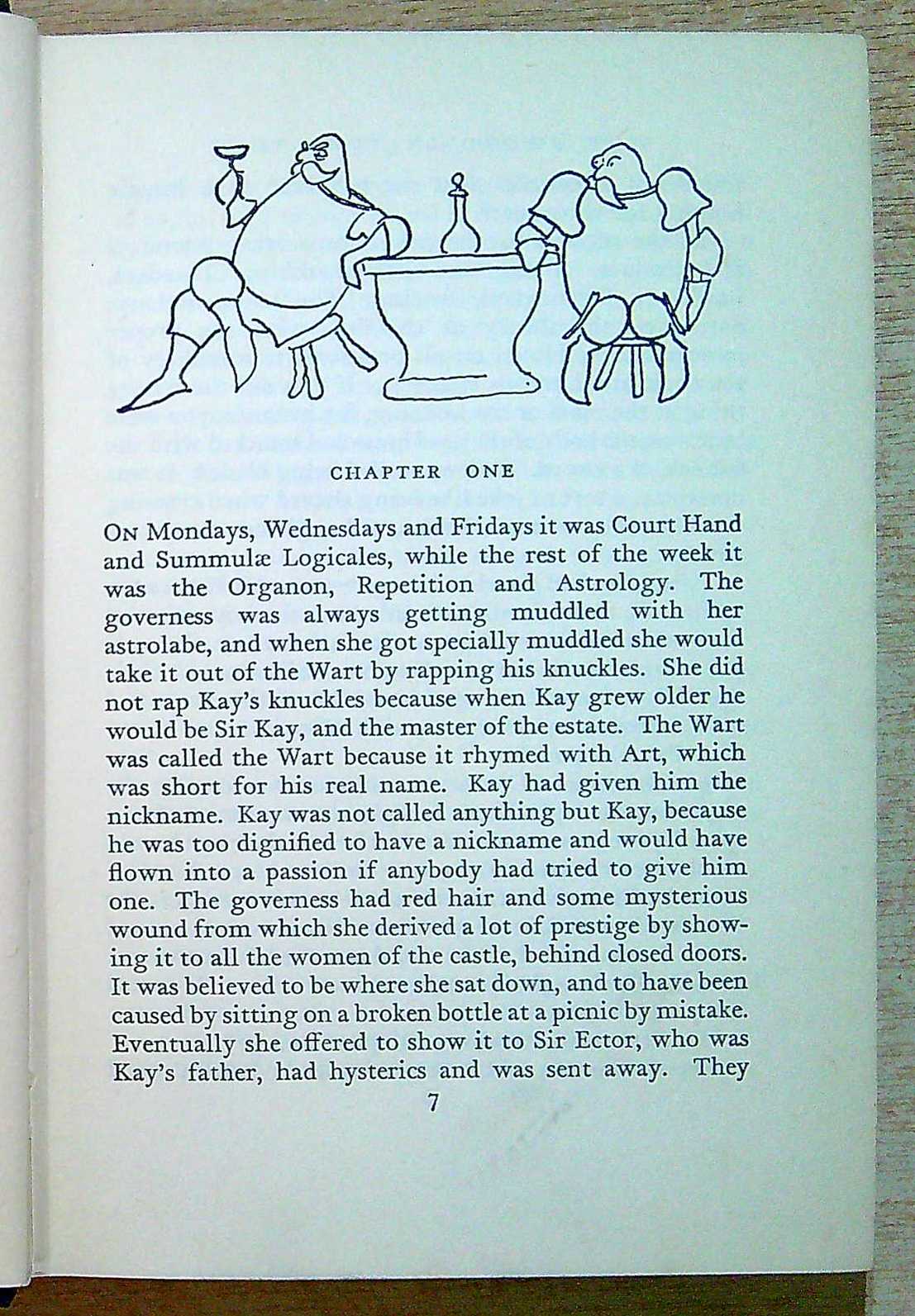 CHAPTER ONE

On Mondays, Wednesdays and Fridays it was Court Hand and Summulæ Logicales, while the rest of the week it was the Organon, Repetition and Astrology. The governess was always getting muddled with her astrolabe, and when she got specially muddled she would take it out of the Wart by rapping his knuckles. She did not rap Kay's knuckles because when Kay grew older he would be Sir Kay, and the master of the estate. The Wart was called the Wart because it rhymed with Art, which was short for his real name. Kay had given him the nickname. Kay was not called anything but Kay, because he was too dignified to have a nickname and would have flown into a passion if anybody had tried to give him one. The governess had red hair and some mysterious wound from which she derived a lot of prestige by showing it to all the women of the castle, behind closed doors. It was believed to be where she sat down, and to have been caused by sitting on a broken bottle at a picnic by mistake. Eventually she offered to show it to Sir Ector, who was Kay's father, had hysterics and was sent away. They

7